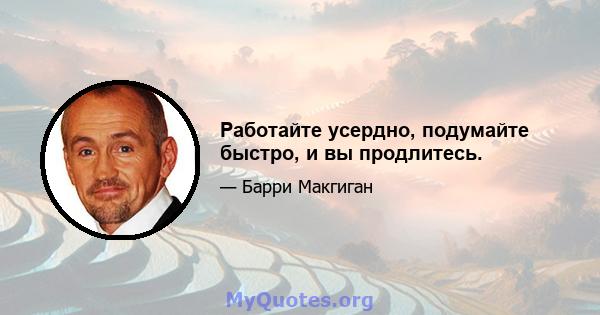 Работайте усердно, подумайте быстро, и вы продлитесь.

— Барри Макгиган

MyQuotes.org